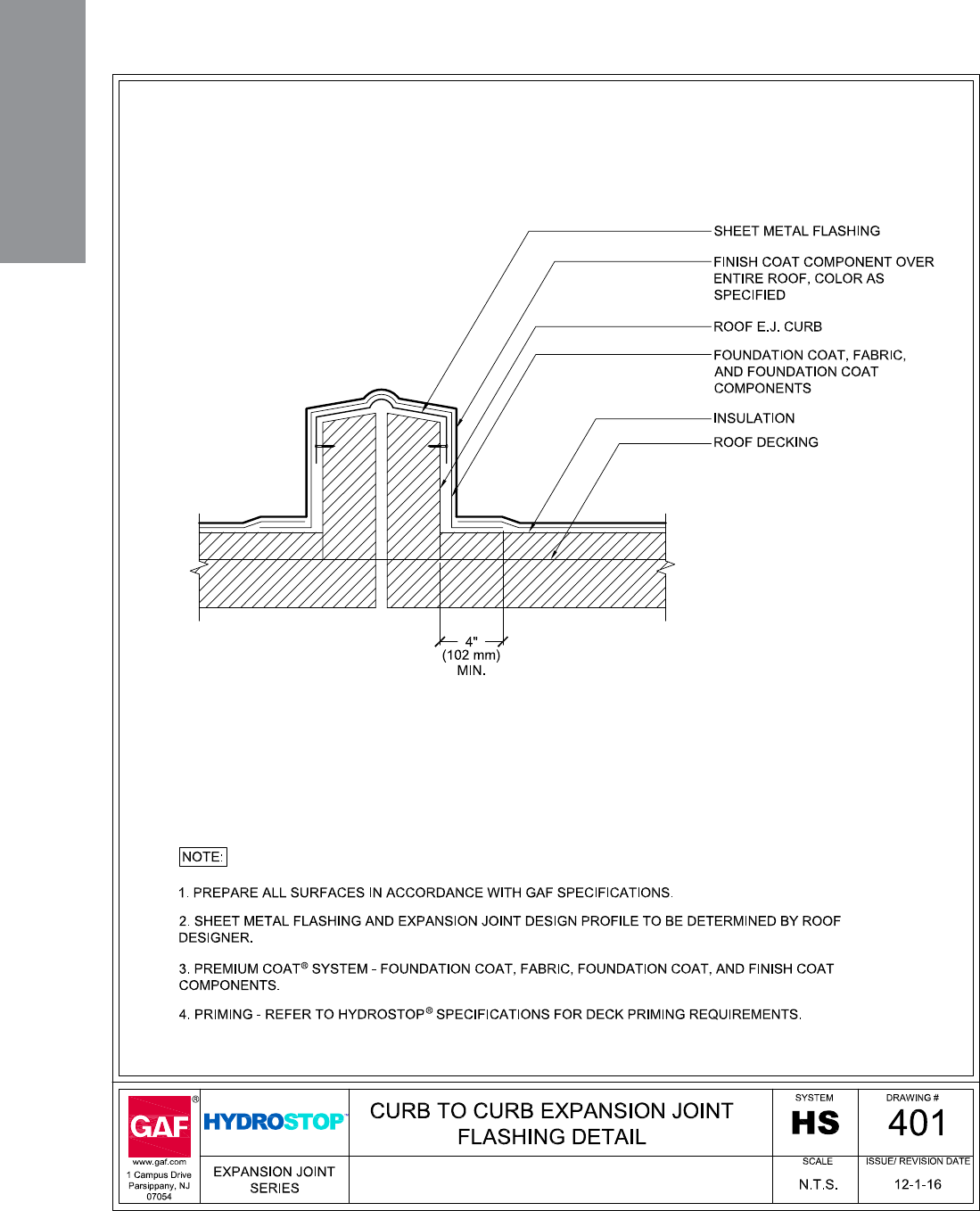 SHEET METAL FLASHING

FINISH COAT COMPONENT OVER ENTIRE ROOF, COLOR AS SPECIFIED

ROOF E.J. CURB

FOUNDATION COAT, FABRIC, AND FOUNDATION COAT COMPONENTS

INSULATION

ROOF DECKING

4" (102 mm) MIN.

NOTE:

1. PREPARE ALL SURFACES IN ACCORDANCE WITH GAF SPECIFICATIONS.

2. SHEET METAL FLASHING AND EXPANSION JOINT DESIGN PROFILE TO BE DETERMINED BY ROOF DESIGNER.

3. PREMIUM COAT® SYSTEM - FOUNDATION COAT, FABRIC, FOUNDATION COAT, AND FINISH COAT COMPONENTS.

4. PRIMING - REFER TO HYDROSTOP® SPECIFICATIONS FOR DECK PRIMING REQUIREMENTS.

GAF®
www.gaf.com
1 Campus Drive
Parsippany, NJ
07054

HYDROSTOP™

EXPANSION JOINT SERIES

CURB TO CURB EXPANSION JOINT FLASHING DETAIL

SYSTEM
HS

DRAWING #
401

SCALE
N.T.S.

ISSUE/ REVISION DATE
12-1-16